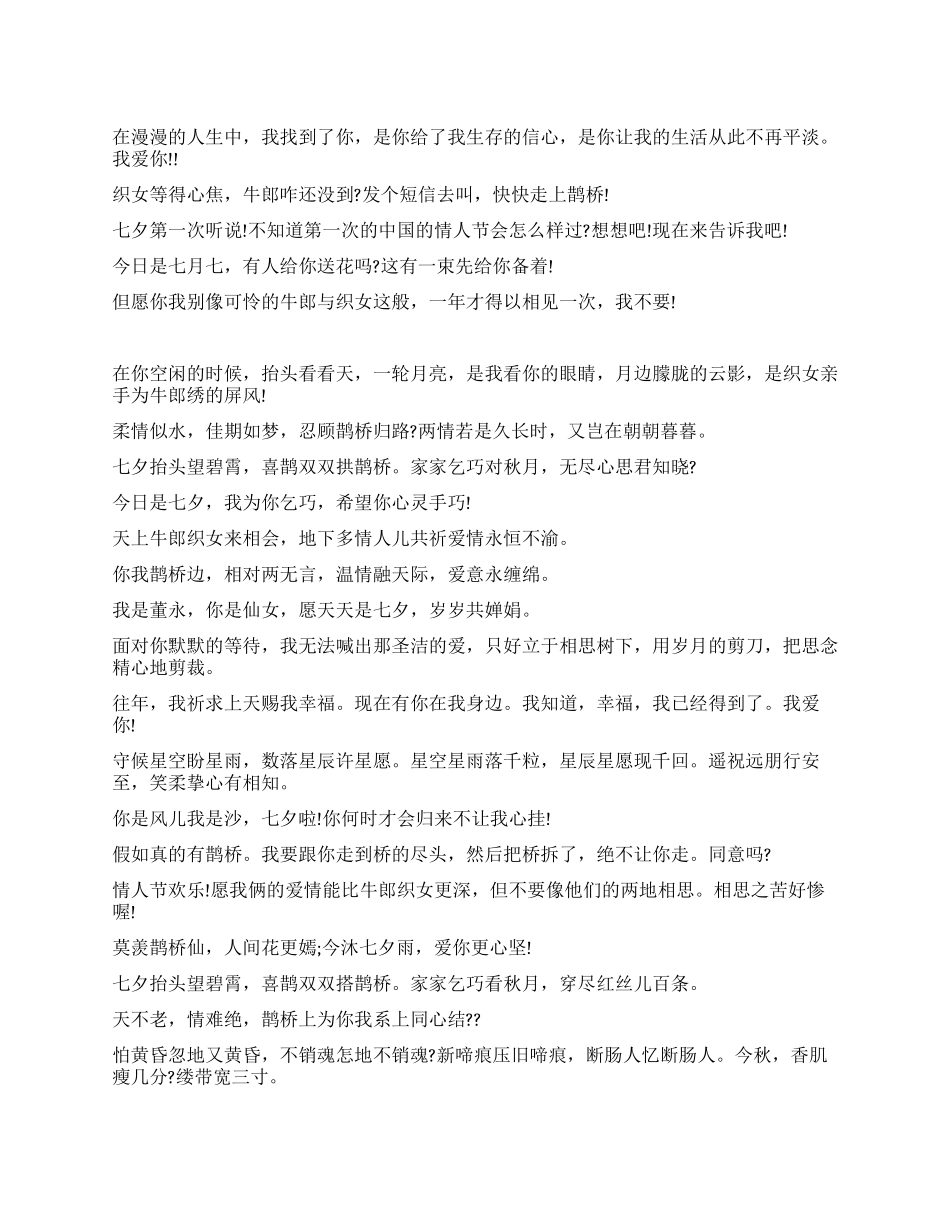 在漫漫的人生中，我找到了你，是你给了我生存的信心，是你让我的生活从此不再平淡。我爱你!!

织女等得心焦，牛郎咋还没到?发个短信去叫，快快走上鹊桥!

七夕第一次听说!不知道第一次的中国的情人节会怎么样过?想想吧!现在来告诉我吧!

今日是七月七，有人给你送花吗?这有一束先给你备着!

但愿你我别像可怜的牛郎与织女这般，一年才得以相见一次，我不要!

在你空闲的时候，抬头看看天，一轮月亮，是我看你的眼睛，月边朦胧的云影，是织女亲手为牛郎绣的屏风!

柔情似水，佳期如梦，忍顾鹊桥归路?两情若是久长时，又岂在朝朝暮暮。

七夕抬头望碧霄，喜鹊双双拱鹊桥。家家乞巧对秋月，无尽心思君知晓?

今日是七夕，我为你乞巧，希望你心灵手巧!

天上牛郎织女来相会，地下多情人儿共祈爱情永恒不渝。

你我鹊桥边，相对两无言，温情融天际，爱意永缠绵。

我是董永，你是仙女，愿天天是七夕，岁岁共婵娟。

面对你默默的等待，我无法喊出那圣洁的爱，只好立于相思树下，用岁月的剪刀，把思念精心地剪裁。

往年，我祈求上天赐我幸福。现在有你在我身边。我知道，幸福，我已经得到了。我爱你!

守候星空盼星雨，数落星辰许星愿。星空星雨落千粒，星辰星愿现千回。遥祝远朋行安至，笑柔挚心有相知。

你是风儿我是沙，七夕啦!你何时才会归来不让我心挂!

假如真的有鹊桥。我要跟你走到桥的尽头，然后把桥拆了，绝不让你走。同意吗?

情人节欢乐!愿我俩的爱情能比牛郎织女更深，但不要像他们的两地相思。相思之苦好惨喔!

莫羡鹊桥仙，人间花更嫣;今沐七夕雨，爱你更心坚!

七夕抬头望碧霄，喜鹊双双搭鹊桥。家家乞巧看秋月，穿尽红丝儿百条。

天不老，情难绝，鹊桥上为你我系上同心结??

怕黄昏忽地又黄昏，不销魂怎地不销魂?新啼痕压旧啼痕，断肠人忆断肠人。今秋，香肌瘦几分?缕带宽三寸。